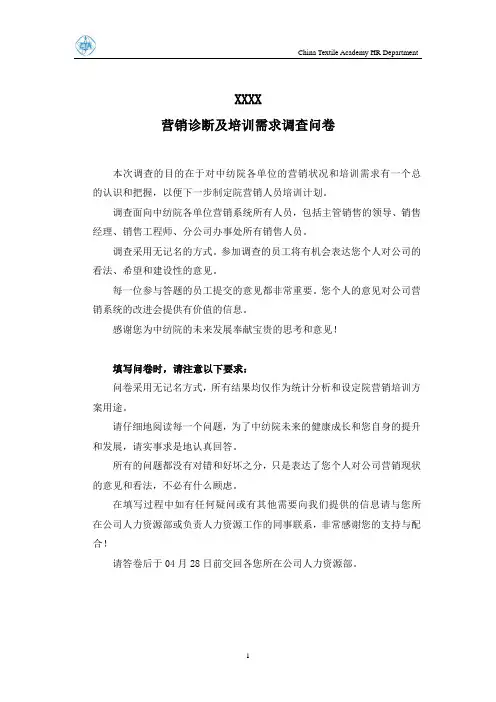 China Textile Academy HR Department

XXXX
营销诊断及培训需求调查问卷

本次调查的目的在于对中纺院各单位的营销状况和培训需求有一个总的认识和把握，以便下一步制定院营销人员培训计划。

调查面向中纺院各单位营销系统所有人员，包括主管销售的领导、销售经理、销售工程师、分公司办事处所有销售人员。

调查采用无记名的方式，参加调查的员工将有机会表达您个人对公司的看法、希望和建设性的意见。

每一位参与答题的员工提交的意见都非常重要，您个人的意见对公司营销系统的改进会提供有价值的信息。

感谢您为中纺院的未来发展奉献宝贵的思考和意见！

填写问卷时，请注意以下要求：

问卷采用无记名方式，所有结果均仅作为统计分析和设定院营销培训方案用途。

请仔细地阅读每一个问题，为了中纺院未来的健康成长和您自身的提升和发展，请实事求是地认真回答。

所有的问题都没有对错和好坏之分，只是表达了您个人对公司营销现状的意见和看法，不必有什么顾虑。

在填写过程中如有任何疑问或有其他需要向我们提供的信息请与您所在公司人力资源部或负责人力资源工作的同事联系，非常感谢您的支持与配合！

请答卷后于 04 月 28 日前交回各您所在公司人力资源部。

1